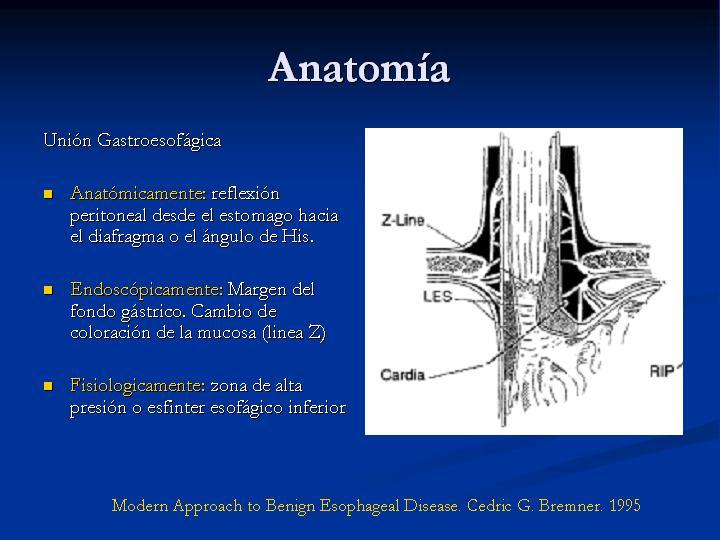 Anatomía

Unión Gastroesofágica

Anatómicamente: reflexión peritoneal desde el estomago hacia el diafragma o el ángulo de His.

Endoscópicamente: Margen del fondo gástrico. Cambio de coloración de la mucosa (linea Z)

Fisiologicamente: zona de alta presión o esfinter esofágico inferior

Z-Line
LES
Cardia
RIP

Modern Approach to Benign Esophageal Disease. Cedric G. Bremner. 1995